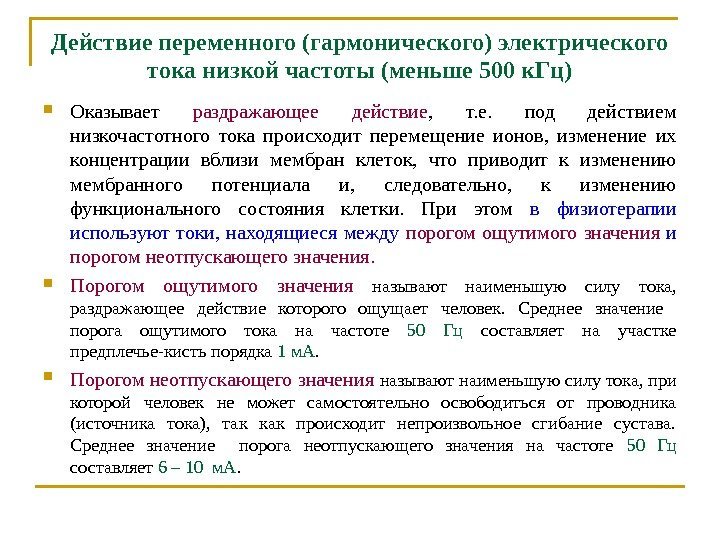 Действие переменного (гармонического) электрического тока низкой частоты (меньше 500 кГц)

Оказывает раздражающее действие, т.е. под действием низкочастотного тока происходит перемещение ионов, изменение их концентрации вблизи мембран клеток, что приводит к изменению мембранного потенциала и, следовательно, к изменению функционального состояния клетки. При этом в физиотерапии используют токи, находящиеся между порогом ощутимого значения и порогом неотпускающего значения.

Порогом ощутимого значения называют наименьшую силу тока, раздражающее действие которого ощущает человек. Среднее значение порога ощутимого тока на частоте 50 Гц составляет на участке предплечье-кисть порядка 1 мА.

Порогом неотпускающего значения называют наименьшую силу тока, при которой человек не может самостоятельно освободиться от проводника (источника тока), так как происходит непроизвольное сгибание сустава. Среднее значение порога неотпускающего значения на частоте 50 Гц составляет 6 – 10 мА.